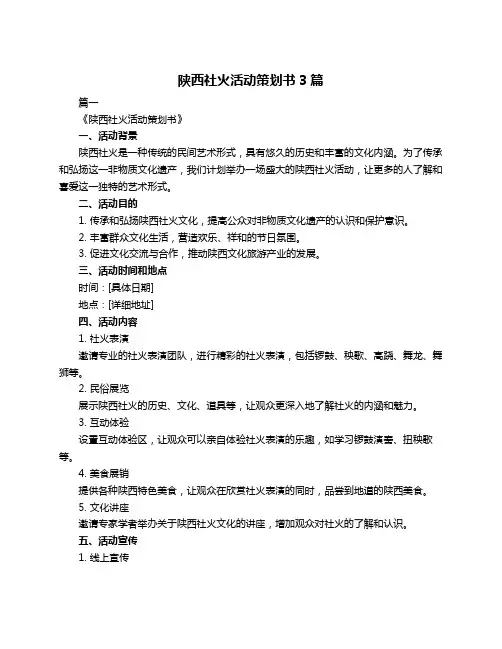 陕西社火活动策划书 3 篇

篇一

《陕西社火活动策划书》

一、活动背景

陕西社火是一种传统的民间艺术形式，具有悠久的历史和丰富的文化内涵。为了传承和弘扬这一非物质文化遗产，我们计划举办一场盛大的陕西社火活动，让更多的人了解和喜爱这一独特的艺术形式。

二、活动目的

1. 传承和弘扬陕西社火文化，提高公众对非物质文化遗产的认识和保护意识。

2. 丰富群众文化生活，营造欢乐、祥和的节日氛围。

3. 促进文化交流与合作，推动陕西文化旅游产业的发展。

三、活动时间和地点

时间：[具体日期]

地点：[详细地址]

四、活动内容

1. 社火表演

邀请专业的社火表演团队，进行精彩的社火表演，包括锣鼓、秧歌、高跷、舞龙、舞狮等。

2. 民俗展览

展示陕西社火的历史、文化、道具等，让观众更深入地了解社火的内涵和魅力。

3. 互动体验

设置互动体验区，让观众可以亲自体验社火表演的乐趣，如学习锣鼓演奏、扭秧歌等。

4. 美食展销

提供各种陕西特色美食，让观众在欣赏社火表演的同时，品尝到地道的陕西美食。

5. 文化讲座

邀请专家学者举办关于陕西社火文化的讲座，增加观众对社火的了解和认识。

五、活动宣传

1. 线上宣传